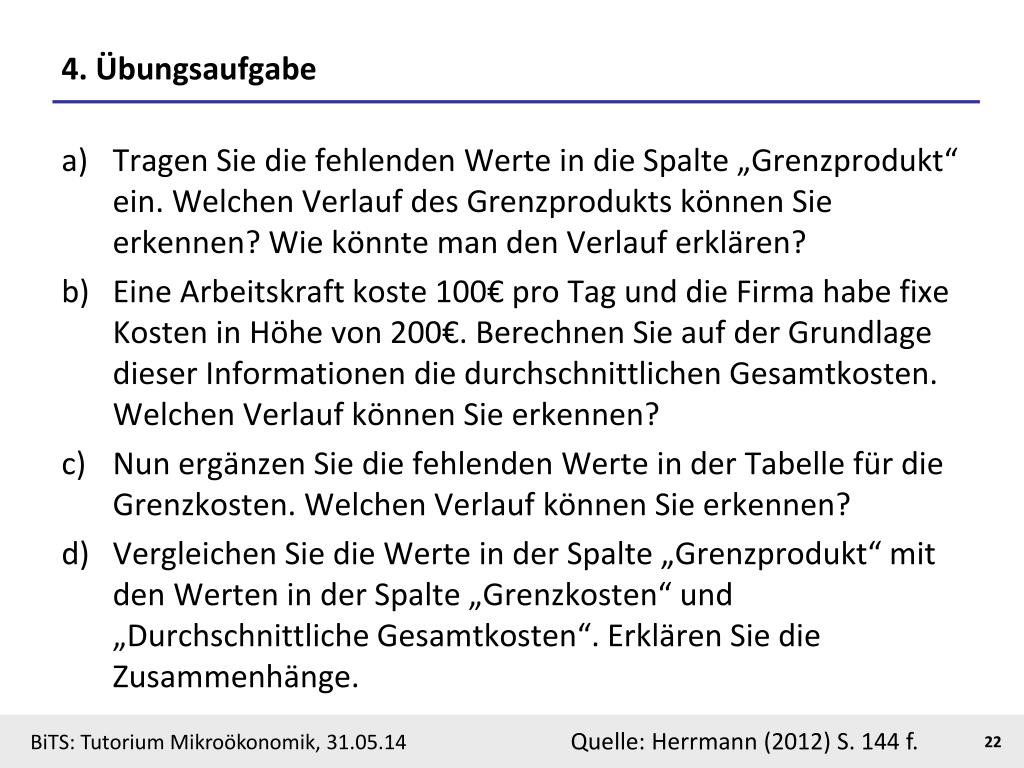 4. Übungsaufgabe

a) Tragen Sie die fehlenden Werte in die Spalte „Grenzprodukt“ ein. Welchen Verlauf des Grenzprodukts können Sie erkennen? Wie könnte man den Verlauf erklären?

b) Eine Arbeitskraft koste 100€ pro Tag und die Firma habe fixe Kosten in Höhe von 200€. Berechnen Sie auf der Grundlage dieser Informationen die durchschnittlichen Gesamtkosten. Welchen Verlauf können Sie erkennen?

c) Nun ergänzen Sie die fehlenden Werte in der Tabelle für die Grenzkosten. Welchen Verlauf können Sie erkennen?

d) Vergleichen Sie die Werte in der Spalte „Grenzprodukt“ mit den Werten in der Spalte „Grenzkosten“ und „Durchschnittliche Gesamtkosten“. Erklären Sie die Zusammenhänge.

BiTS: Tutorium Mikroökonomik, 31.05.14

Quelle: Herrmann (2012) S. 144 f.

22